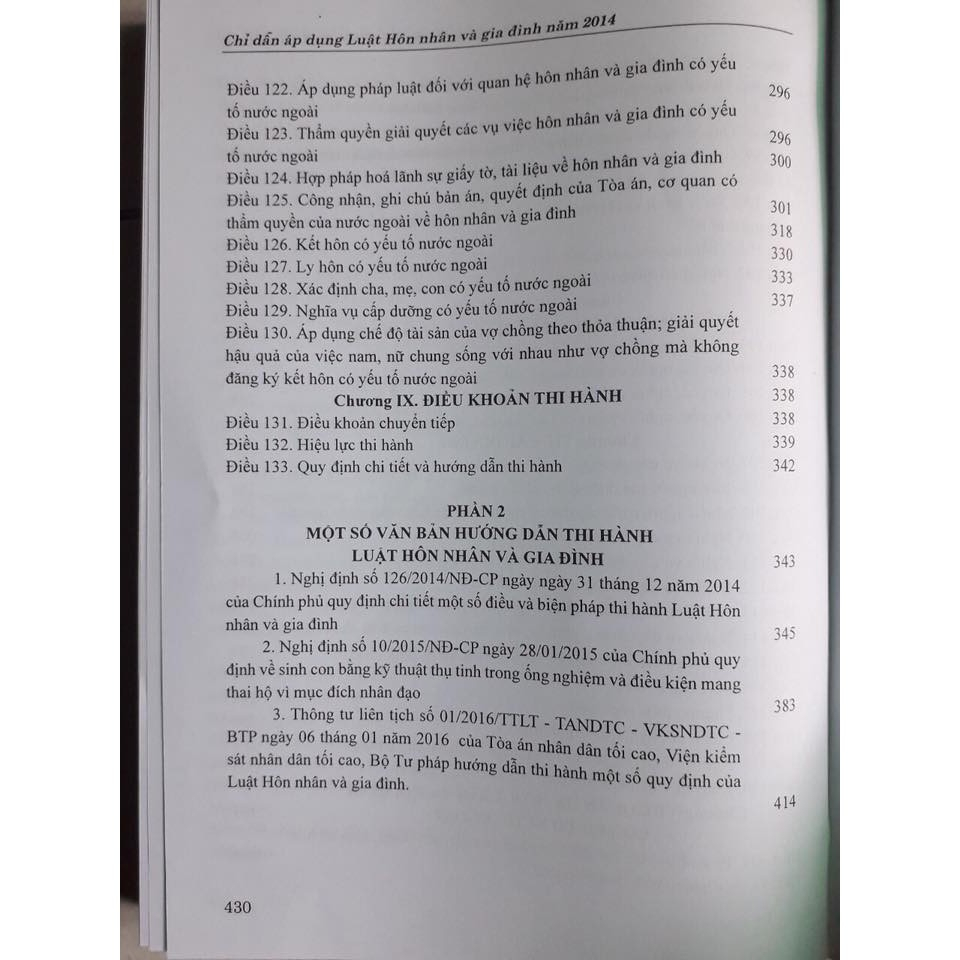 Chỉ dẫn áp dụng Luật Hôn nhân và gia đình năm 2014

Điều 122. Áp dụng pháp luật đối với quan hệ hôn nhân và gia đình có yếu tố nước ngoài 296

Điều 123. Thẩm quyền giải quyết các vụ việc hôn nhân và gia đình có yếu tố nước ngoài 296

Điều 124. Hợp pháp hoá lãnh sự giấy tờ, tài liệu về hôn nhân và gia đình 300

Điều 125. Công nhận, ghi chú bản án, quyết định của Tòa án, cơ quan có thẩm quyền của nước ngoài về hôn nhân và gia đình 301

Điều 126. Kết hôn có yếu tố nước ngoài 318

Điều 127. Ly hôn có yếu tố nước ngoài 330

Điều 128. Xác định cha, mẹ, con có yếu tố nước ngoài 333

Điều 129. Nghĩa vụ cấp dưỡng có yếu tố nước ngoài 337

Điều 130. Áp dụng chế độ tài sản của vợ chồng theo thỏa thuận; giải quyết hậu quả của việc nam, nữ chung sống với nhau như vợ chồng mà không đăng ký kết hôn có yếu tố nước ngoài 338

Chương IX. ĐIỀU KHOẢN THI HÀNH 338

Điều 131. Điều khoản chuyển tiếp 338

Điều 132. Hiệu lực thi hành 339

Điều 133. Quy định chi tiết và hướng dẫn thi hành 342

PHẦN 2
MỘT SỐ VĂN BẢN HƯỚNG DẪN THI HÀNH
LUẬT HÔN NHÂN VÀ GIA ĐÌNH 343

1. Nghị định số 126/2014/NĐ-CP ngày ngày 31 tháng 12 năm 2014 của Chính phủ quy định chi tiết một số điều và biện pháp thi hành Luật Hôn nhân và gia đình 345

2. Nghị định số 10/2015/NĐ-CP ngày 28/01/2015 của Chính phủ quy định về sinh con bằng kỹ thuật thụ tinh trong ống nghiệm và điều kiện mang thai hộ vì mục đích nhân đạo 383

3. Thông tư liên tịch số 01/2016/TTLT - TANDTC - VKSNDTC - BTP ngày 06 tháng 01 năm 2016 của Tòa án nhân dân tối cao, Viện kiểm sát nhân dân tối cao, Bộ Tư pháp hướng dẫn thi hành một số quy định của Luật Hôn nhân và gia đình. 414

430